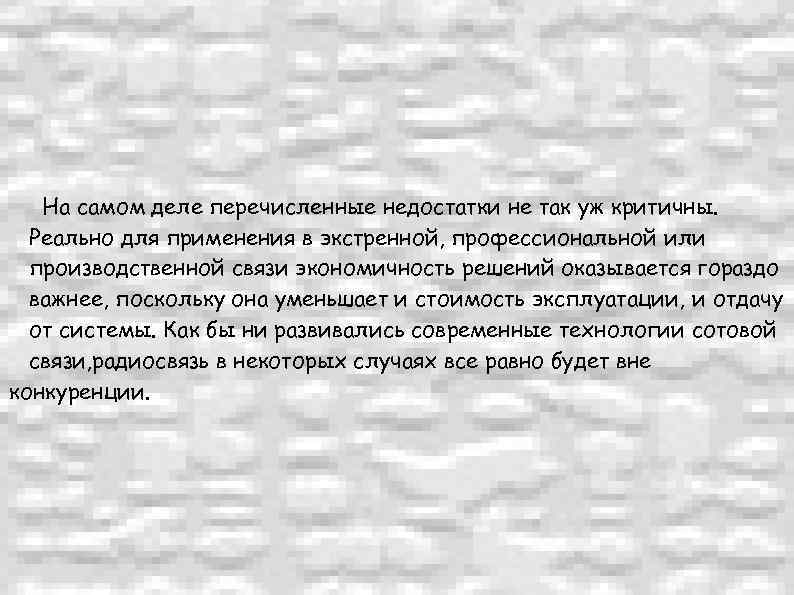 На самом деле перечисленные недостатки не так уж критичны. Реально для применения в экстренной, профессиональной или производственной связи экономичность решений оказывается гораздо важнее, поскольку она уменьшает и стоимость эксплуатации, и отдачу от системы. Как бы ни развивались современные технологии сотовой связи,радиосвязь в некоторых случаях все равно будет вне конкуренции.